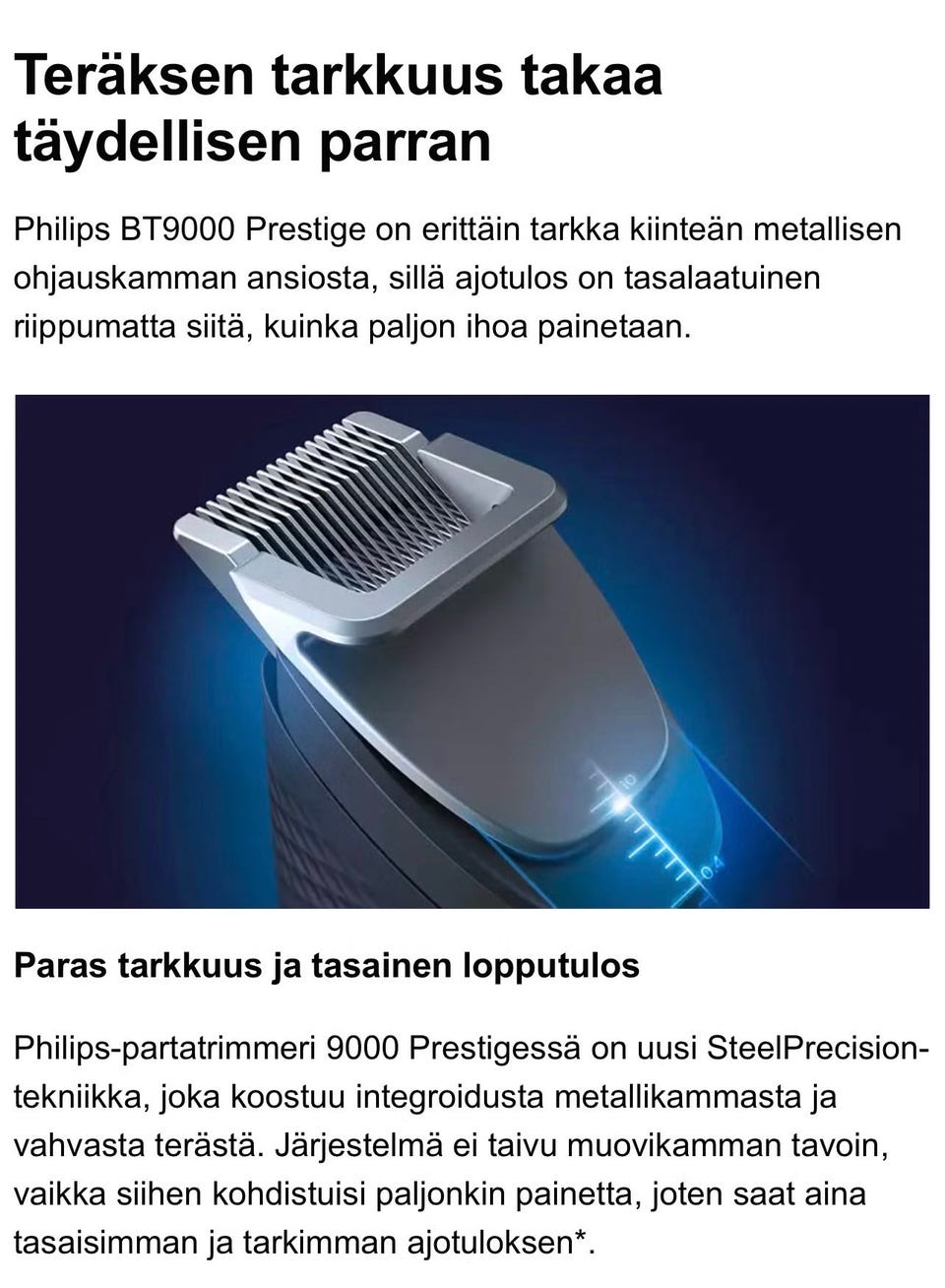 Teräksen tarkkuus takaa täydellisen parran

Philips BT9000 Prestige on erittäin tarkka kiinteän metallisen ohjauskamman ansiosta, sillä ajotulos on tasalaatuinen riippumatta siitä, kuinka paljon ihoa painetaan.

10

0.4

Paras tarkkuus ja tasainen lopputulos

Philips-partatrimmeri 9000 Prestigessä on uusi SteelPrecision-tekniikka, joka koostuu integroidusta metallikammasta ja vahvasta terästä. Järjestelmä ei taivu muovikamman tavoin, vaikka siihen kohdistuisi paljonkin painetta, joten saat aina tasaisimman ja tarkimman ajotuloksen*.